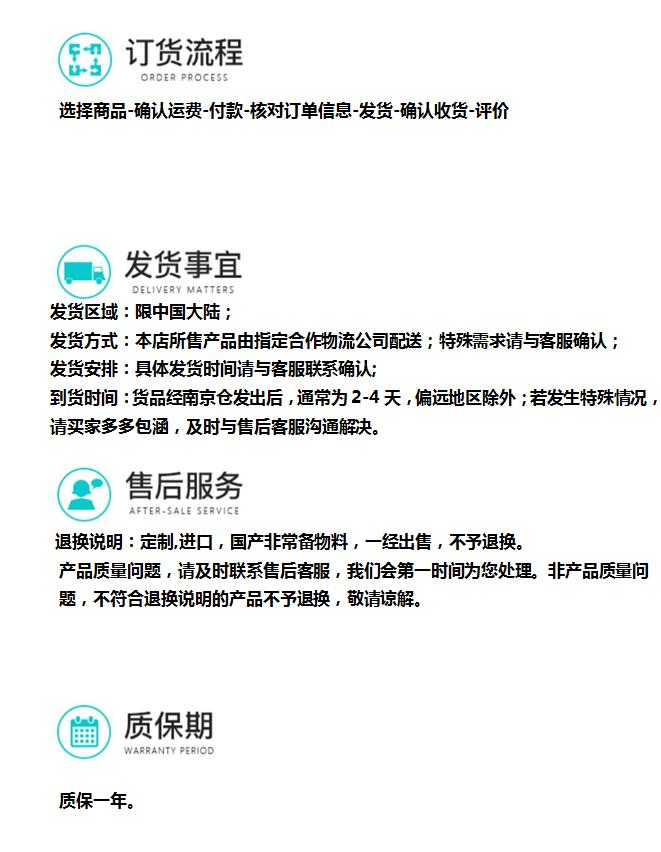 订货流程
ORDER PROCESS

选择商品-确认运费-付款-核对订单信息-发货-确认收货-评价

发货事宜
DELIVERY MATTERS

发货区域：限中国大陆；
发货方式：本店所售产品由指定合作物流公司配送；特殊需求请与客服确认；
发货安排：具体发货时间请与客服联系确认;
到货时间：货品经南京仓发出后，通常为 2-4 天，偏远地区除外；若发生特殊情况，请买家多多包涵，及时与售后客服沟通解决。

售后服务
AFTER-SALE SERVICE

退换说明：定制,进口，国产非常备物料，一经出售，不予退换。
产品质量问题，请及时联系售后客服，我们会第一时间为您处理。非产品质量问题，不符合退换说明的产品不予退换，敬请谅解。

质保期
WARRANTY PERIOD

质保一年。